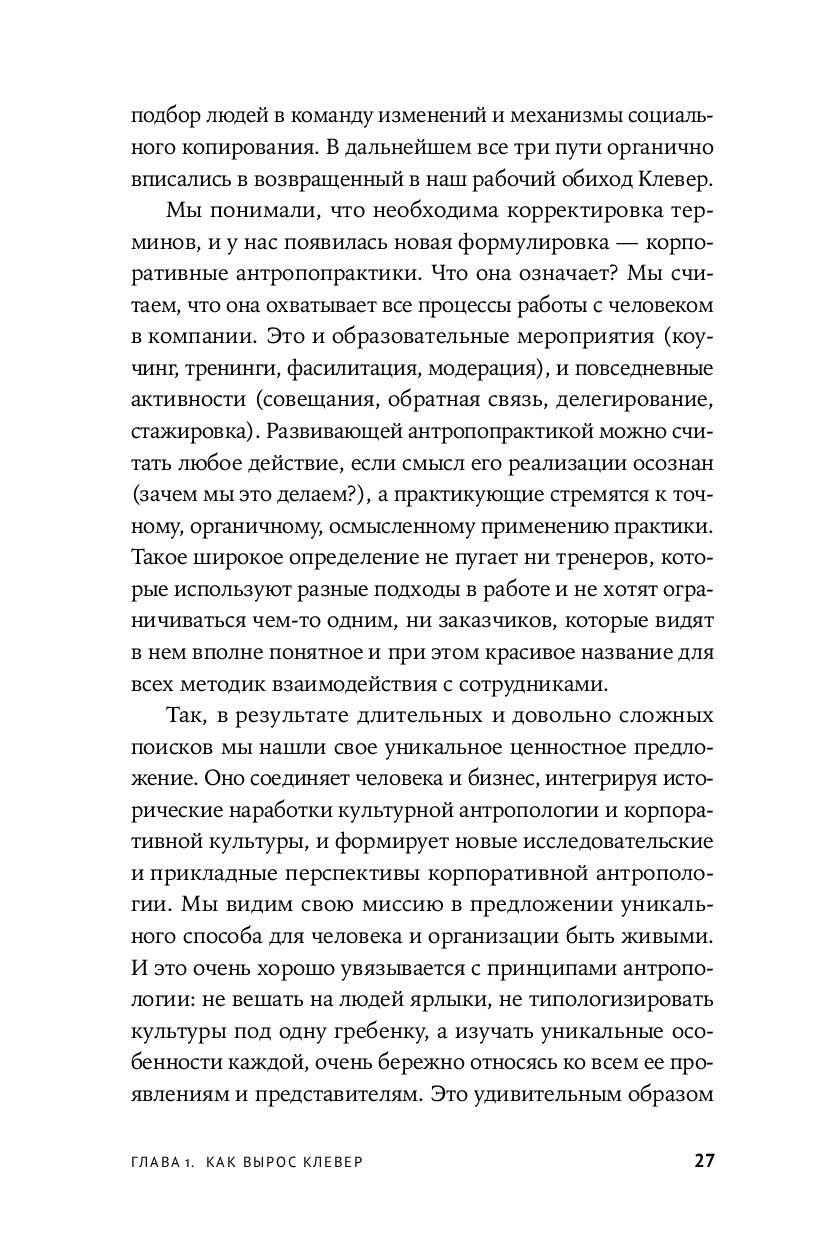 подбор людей в команду изменений и механизмы социального копирования. В дальнейшем все три пути органично вписались в возвращенный в наш рабочий обиход Клевер.

Мы понимали, что необходима корректировка терминов, и у нас появилась новая формулировка — корпоративные антропопрактики. Что она означает? Мы считаем, что она охватывает все процессы работы с человеком в компании. Это и образовательные мероприятия (коучинг, тренинги, фасилитация, модерация), и повседневные активности (совещания, обратная связь, делегирование, стажировка). Развивающей антропопрактикой можно считать любое действие, если смысл его реализации осознан (зачем мы это делаем?), а практикующие стремятся к точному, органичному, осмысленному применению практики. Такое широкое определение не пугает ни тренеров, которые используют разные подходы в работе и не хотят ограничиваться чем-то одним, ни заказчиков, которые видят в нем вполне понятное и при этом красивое название для всех методик взаимодействия с сотрудниками.

Так, в результате длительных и довольно сложных поисков мы нашли свое уникальное ценностное предложение. Оно соединяет человека и бизнес, интегрируя исторические наработки культурной антропологии и корпоративной культуры, и формирует новые исследовательские и прикладные перспективы корпоративной антропологии. Мы видим свою миссию в предложении уникального способа для человека и организации быть живыми. И это очень хорошо увязывается с принципами антропологии: не вешать на людей ярлыки, не типологизировать культуры под одну гребенку, а изучать уникальные особенности каждой, очень бережно относясь ко всем ее проявлениям и представителям. Это удивительным образом

ГЛАВА 1. КАК ВЫРОС КЛЕВЕР 27